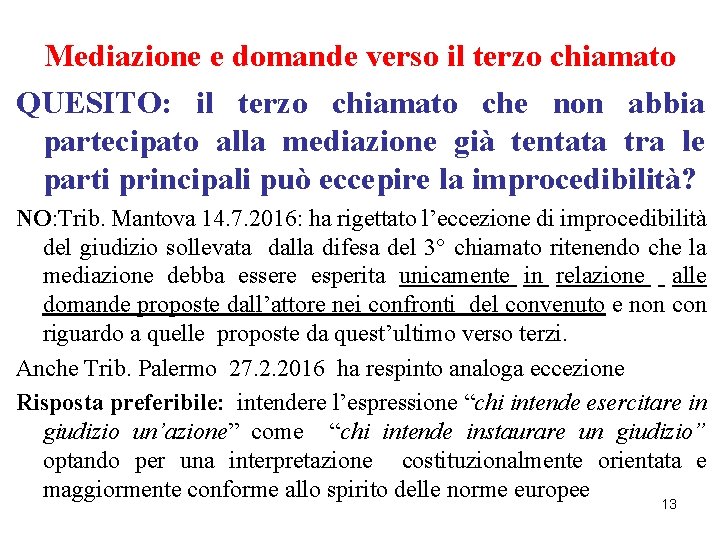 Mediazione e domande verso il terzo chiamato

QUESITO: il terzo chiamato che non abbia partecipato alla mediazione già tentata tra le parti principali può eccepire la improcedibilità?

NO:Trib. Mantova 14.7.2016: ha rigettato l'eccezione di improcedibilità del giudizio sollevata dalla difesa del 3° chiamato ritenendo che la mediazione debba essere esperita unicamente in relazione alle domande proposte dall'attore nei confronti del convenuto e non con riguardo a quelle proposte da quest'ultimo verso terzi.

Anche Trib. Palermo 27.2.2016 ha respinto analoga eccezione

Risposta preferibile: intendere l'espressione "chi intende esercitare in giudizio un'azione" come "chi intende instaurare un giudizio" optando per una interpretazione costituzionalmente orientata e maggiormente conforme allo spirito delle norme europee

13